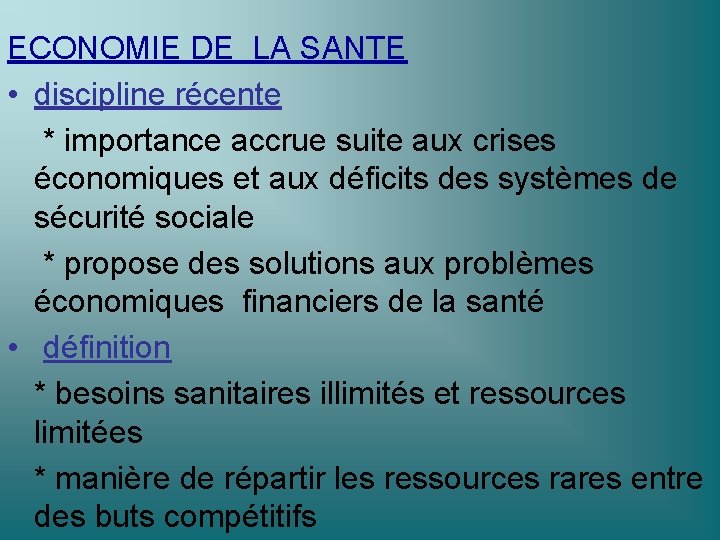 ECONOMIE DE LA SANTE

• discipline récente

* importance accrue suite aux crises économiques et aux déficits des systèmes de sécurité sociale

* propose des solutions aux problèmes économiques financiers de la santé

• définition

* besoins sanitaires illimités et ressources limitées

* manière de répartir les ressources rares entre des buts compétitifs